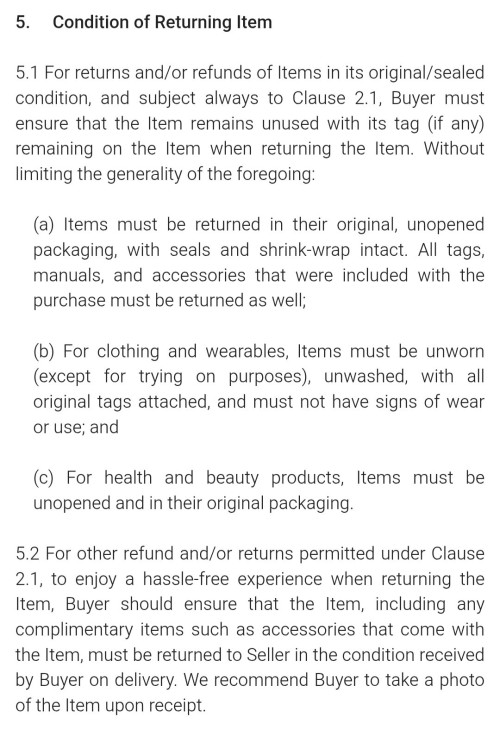 5. Condition of Returning Item

5.1 For returns and/or refunds of Items in its original/sealed condition, and subject always to Clause 2.1, Buyer must ensure that the Item remains unused with its tag (if any) remaining on the Item when returning the Item. Without limiting the generality of the foregoing:

(a) Items must be returned in their original, unopened packaging, with seals and shrink-wrap intact. All tags, manuals, and accessories that were included with the purchase must be returned as well;

(b) For clothing and wearables, Items must be unworn (except for trying on purposes), unwashed, with all original tags attached, and must not have signs of wear or use; and

(c) For health and beauty products, Items must be unopened and in their original packaging.

5.2 For other refund and/or returns permitted under Clause 2.1, to enjoy a hassle-free experience when returning the Item, Buyer should ensure that the Item, including any complimentary items such as accessories that come with the Item, must be returned to Seller in the condition received by Buyer on delivery. We recommend Buyer to take a photo of the Item upon receipt.